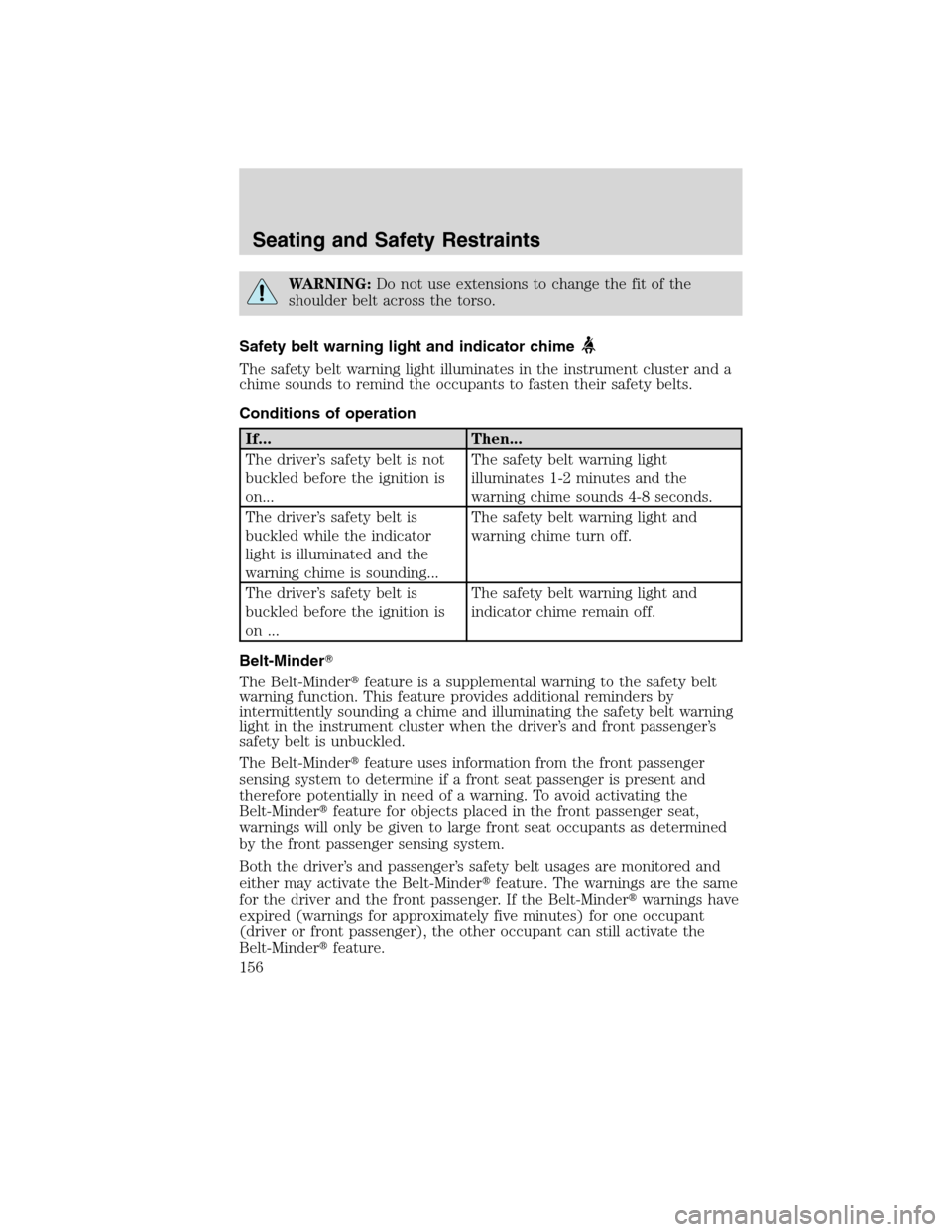 Seating and Safety Restraints

WARNING: Do not use extensions to change the fit of the shoulder belt across the torso.

Safety belt warning light and indicator chime

The safety belt warning light illuminates in the instrument cluster and a chime sounds to remind the occupants to fasten their safety belts.

Conditions of operation

| If... | Then... |
|---|---|
| The driver's safety belt is not buckled before the ignition is on... | The safety belt warning light illuminates 1-2 minutes and the warning chime sounds 4-8 seconds. |
| The driver's safety belt is buckled while the indicator light is illuminated and the warning chime is sounding... | The safety belt warning light and warning chime turn off. |
| The driver's safety belt is buckled before the ignition is on ... | The safety belt warning light and indicator chime remain off. |

Belt-Minder®

The Belt-Minder® feature is a supplemental warning to the safety belt warning function. This feature provides additional reminders by intermittently sounding a chime and illuminating the safety belt warning light in the instrument cluster when the driver's and front passenger's safety belt is unbuckled.

The Belt-Minder® feature uses information from the front passenger sensing system to determine if a front seat passenger is present and therefore potentially in need of a warning. To avoid activating the Belt-Minder® feature for objects placed in the front passenger seat, warnings will only be given to large front seat occupants as determined by the front passenger sensing system.

Both the driver's and passenger's safety belt usages are monitored and either may activate the Belt-Minder® feature. The warnings are the same for the driver and the front passenger. If the Belt-Minder® warnings have expired (warnings for approximately five minutes) for one occupant (driver or front passenger), the other occupant can still activate the Belt-Minder® feature.

156

carmanualsonline.info